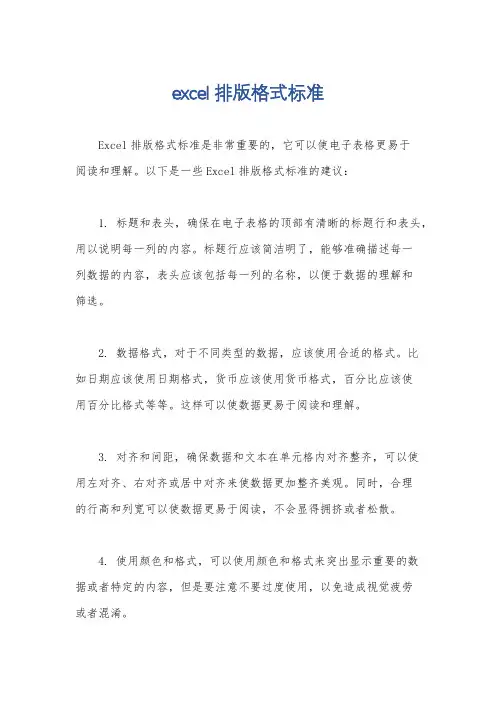 excel 排版格式标准

Excel 排版格式标准是非常重要的，它可以使电子表格更易于阅读和理解。以下是一些 Excel 排版格式标准的建议：

1. 标题和表头，确保在电子表格的顶部有清晰的标题行和表头，用以说明每一列的内容。标题行应该简洁明了，能够准确描述每一列数据的内容，表头应该包括每一列的名称，以便于数据的理解和筛选。

2. 数据格式，对于不同类型的数据，应该使用合适的格式。比如日期应该使用日期格式，货币应该使用货币格式，百分比应该使用百分比格式等等。这样可以使数据更易于阅读和理解。

3. 对齐和间距，确保数据和文本在单元格内对齐整齐，可以使用左对齐、右对齐或居中对齐来使数据更加整齐美观。同时，合理的行高和列宽可以使数据更易于阅读，不会显得拥挤或者松散。

4. 使用颜色和格式，可以使用颜色和格式来突出显示重要的数据或者特定的内容，但是要注意不要过度使用，以免造成视觉疲劳或者混淆。